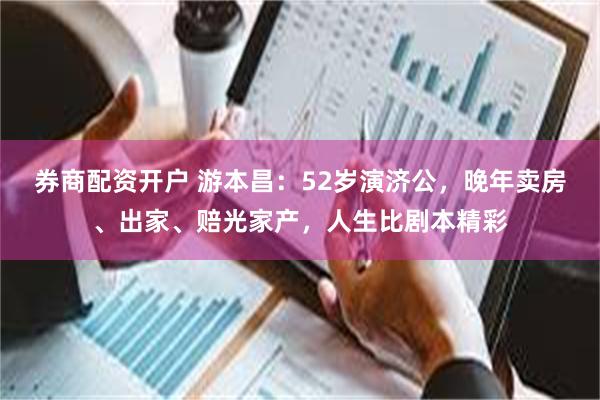 券商配资开户 游本昌：52岁演济公，晚年卖房、出家、赔光家产，人生比剧本精彩